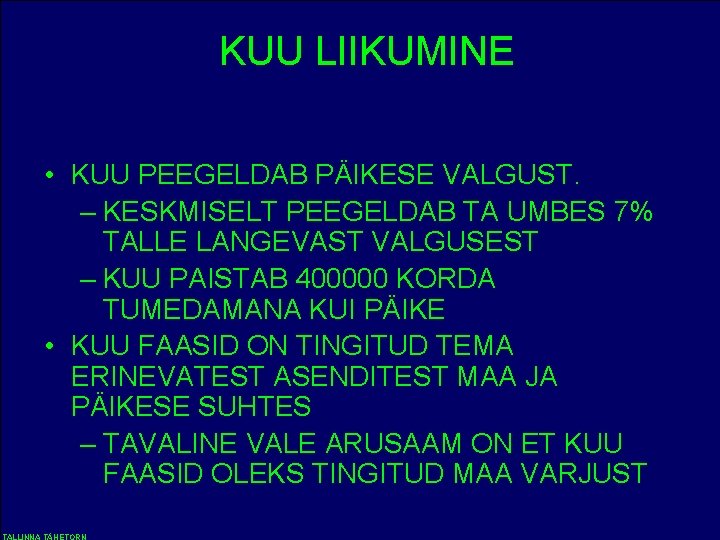 KUU LIIKUMINE

• KUU PEEGELDAB PÄIKESE VALGUST.
– KESKMISELT PEEGELDAB TA UMBES 7% TALLE LANGEVAST VALGUSEST
– KUU PAISTAB 400000 KORDA TUMEDAMANA KUI PÄIKE
• KUU FAASID ON TINGITUD TEMA ERINEVATEST ASENDITEST MAA JA PÄIKESE SUHTES
– TAVALINE VALE ARUSAAM ON ET KUU FAASID OLEKS TINGITUD MAA VARJUST

TALLINNA TÄHETORN